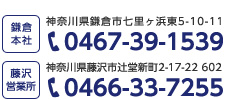 鎌倉本社

神奈川県鎌倉市七里ヶ浜東5-10-11

0467-39-1539

藤沢営業所

神奈川県藤沢市辻堂新町2-17-22 602

0466-33-7255